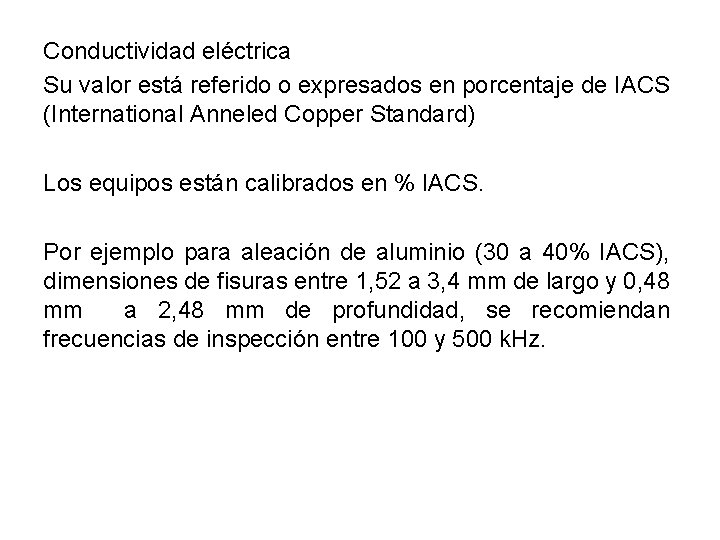 Conductividad eléctrica

Su valor está referido o expresados en porcentaje de IACS (International Anneled Copper Standard)

Los equipos están calibrados en % IACS.

Por ejemplo para aleación de aluminio (30 a 40% IACS), dimensiones de fisuras entre 1,52 a 3,4 mm de largo y 0,48 mm a 2,48 mm de profundidad, se recomiendan frecuencias de inspección entre 100 y 500 kHz.